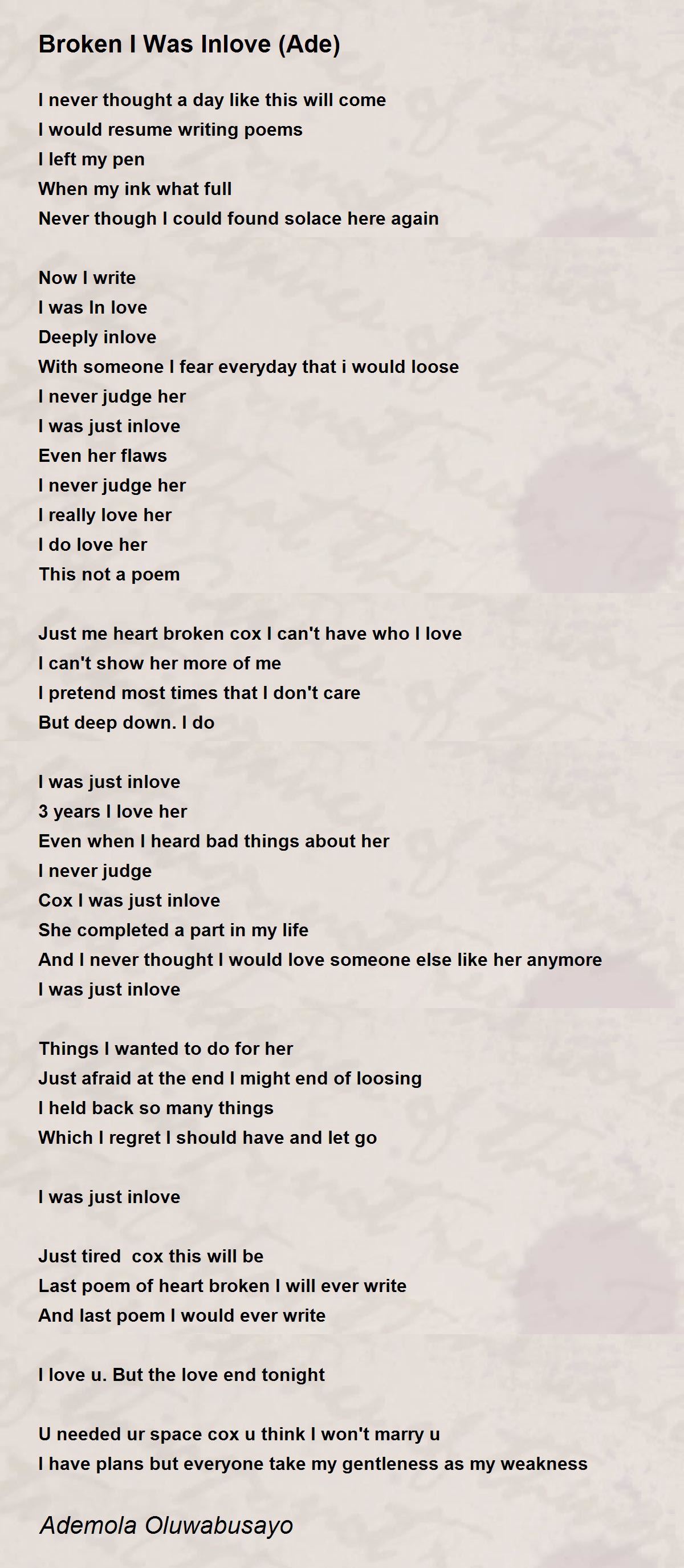 Broken I Was Inlove (Ade)

I never thought a day like this will come
I would resume writing poems
I left my pen
When my ink what full
Never though I could found solace here again

Now I write
I was In love
Deeply inlove
With someone I fear everyday that i would loose
I never judge her
I was just inlove
Even her flaws
I never judge her
I really love her
I do love her
This not a poem

Just me heart broken cox I can't have who I love
I can't show her more of me
I pretend most times that I don't care
But deep down. I do

I was just inlove
3 years I love her
Even when I heard bad things about her
I never judge
Cox I was just inlove
She completed a part in my life
And I never thought I would love someone else like her anymore
I was just inlove

Things I wanted to do for her
Just afraid at the end I might end of loosing
I held back so many things
Which I regret I should have and let go

I was just inlove

Just tired  cox this will be
Last poem of heart broken I will ever write
And last poem I would ever write

I love u. But the love end tonight

U needed ur space cox u think I won't marry u
I have plans but everyone take my gentleness as my weakness

Ademola Oluwabusayo